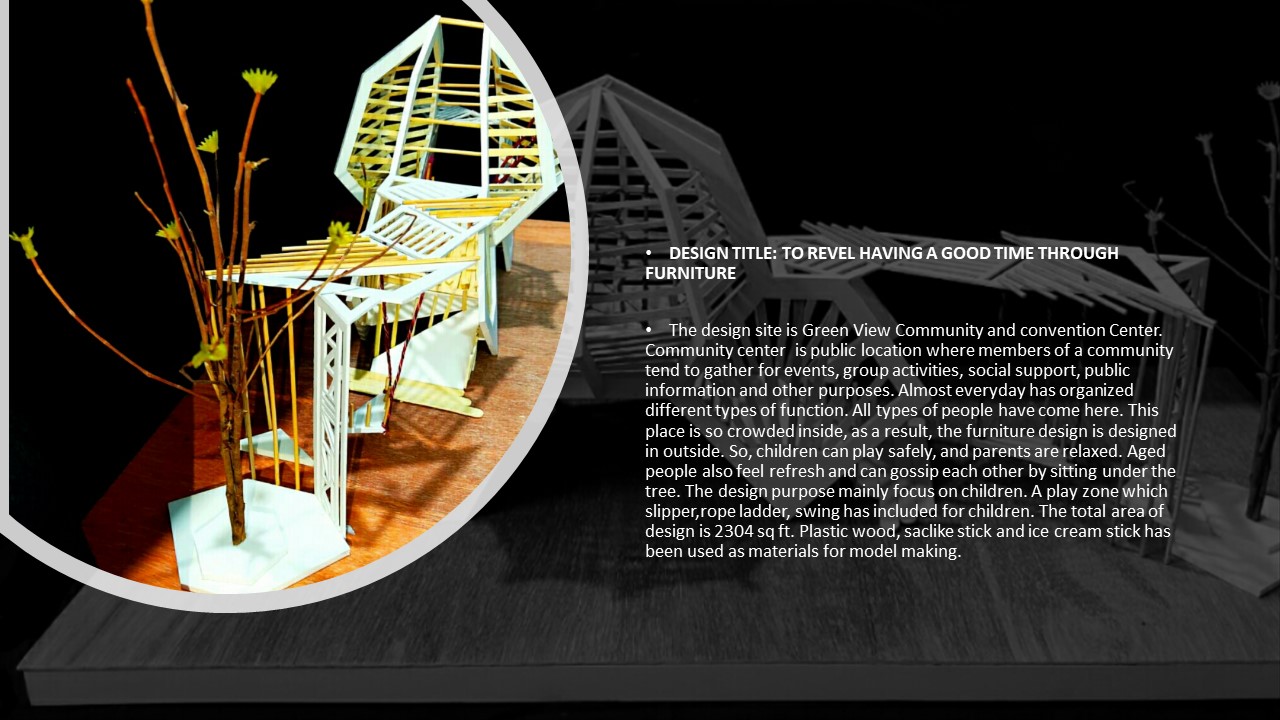 • DESIGN TITLE: TO REVEL HAVING A GOOD TIME THROUGH FURNITURE

• The design site is Green View Community and convention Center. Community center is public location where members of a community tend to gather for events, group activities, social support, public information and other purposes. Almost everyday has organized different types of function. All types of people have come here. This place is so crowded inside, as a result, the furniture design is designed in outside. So, children can play safely, and parents are relaxed. Aged people also feel refresh and can gossip each other by sitting under the tree. The design purpose mainly focus on children. A play zone which slipper,rope ladder, swing has included for children. The total area of design is 2304 sq ft. Plastic wood, saclike stick and ice cream stick has been used as materials for model making.